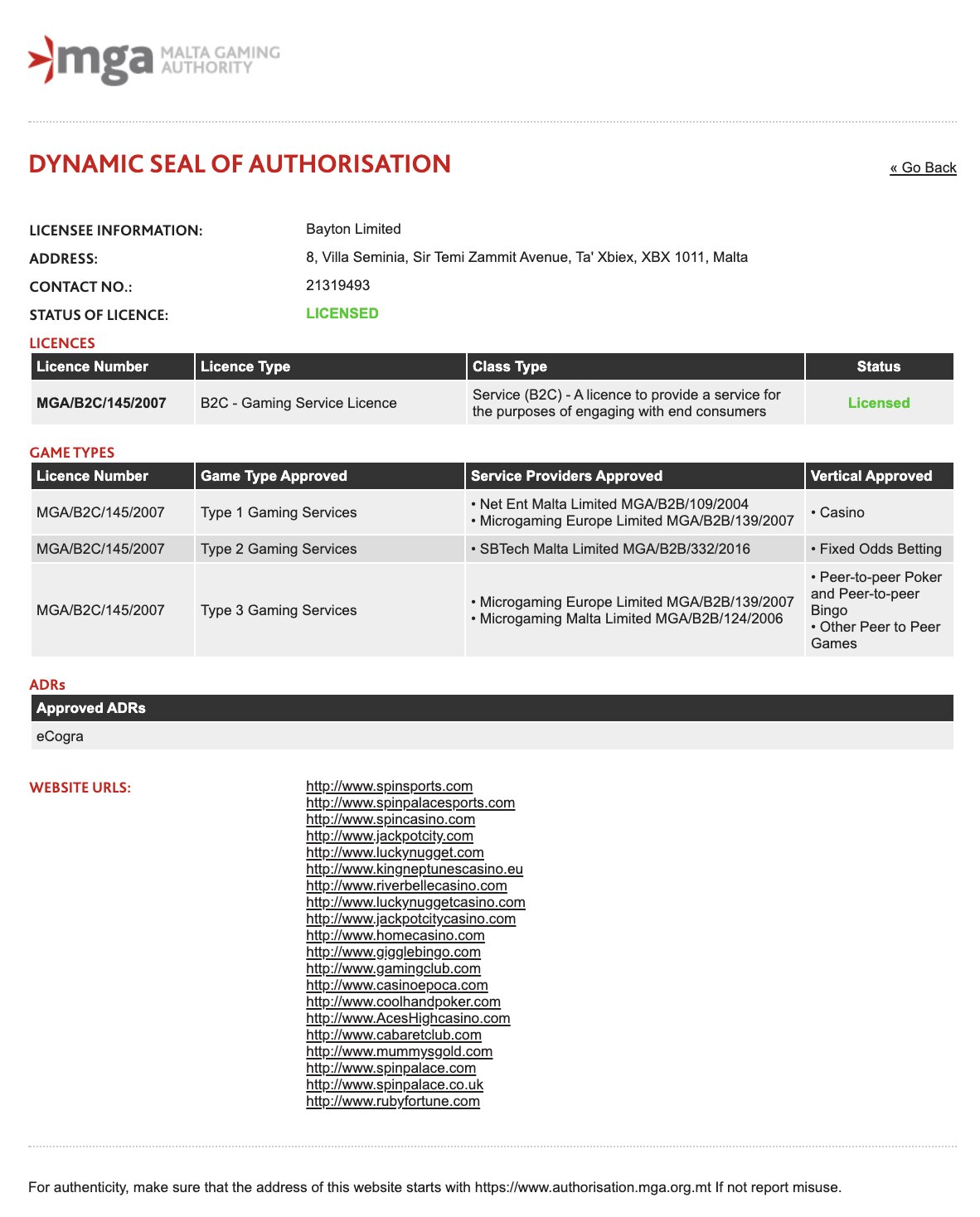 mga MALTA GAMING AUTHORITY

DYNAMIC SEAL OF AUTHORISATION

« Go Back

LICENSEE INFORMATION: Bayton Limited
ADDRESS: 8, Villa Seminia, Sir Temi Zammit Avenue, Ta' Xbiex, XBX 1011, Malta
CONTACT NO.: 21319493
STATUS OF LICENCE: LICENSED

LICENCES

| Licence Number | Licence Type | Class Type | Status |
|---|---|---|---|
| MGA/B2C/145/2007 | B2C - Gaming Service Licence | Service (B2C) - A licence to provide a service for the purposes of engaging with end consumers | Licensed |

GAME TYPES

| Licence Number | Game Type Approved | Service Providers Approved | Vertical Approved |
|---|---|---|---|
| MGA/B2C/145/2007 | Type 1 Gaming Services | • Net Ent Malta Limited MGA/B2B/109/2004 • Microgaming Europe Limited MGA/B2B/139/2007 | • Casino |
| MGA/B2C/145/2007 | Type 2 Gaming Services | • SBTech Malta Limited MGA/B2B/332/2016 | • Fixed Odds Betting |
| MGA/B2C/145/2007 | Type 3 Gaming Services | • Microgaming Europe Limited MGA/B2B/139/2007 • Microgaming Malta Limited MGA/B2B/124/2006 | • Peer-to-peer Poker and Peer-to-peer Bingo • Other Peer to Peer Games |

ADRs

| Approved ADRs |
|---|
| eCogra |

WEBSITE URLS:
http://www.spinsports.com
http://www.spinpalacesports.com
http://www.spincasino.com
http://www.jackpotcity.com
http://www.luckynugget.com
http://www.kingneptunescasino.eu
http://www.riverbellecasino.com
http://www.luckynuggetcasino.com
http://www.jackpotcitycasino.com
http://www.homecasino.com
http://www.gigglebingo.com
http://www.gamingclub.com
http://www.casinoepoca.com
http://www.coolhandpoker.com
http://www.AcesHighcasino.com
http://www.cabaretclub.com
http://www.mummysgold.com
http://www.spinpalace.com
http://www.spinpalace.co.uk
http://www.rubyfortune.com

For authenticity, make sure that the address of this website starts with https://www.authorisation.mga.org.mt If not report misuse.